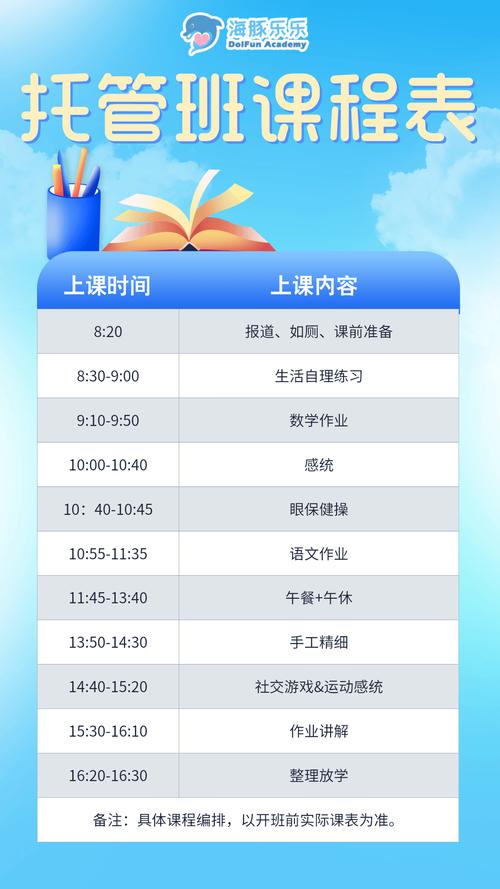 海豚乐乐
DolFun Academy

托管班课程表

| 上课时间 | 上课内容 |
|---|---|
| 8:20 | 报道、如厕、课前准备 |
| 8:30-9:00 | 生活自理练习 |
| 9:10-9:50 | 数学作业 |
| 10:00-10:40 | 感统 |
| 10：40-10:45 | 眼保健操 |
| 10:55-11:35 | 语文作业 |
| 11:45-13:40 | 午餐+午休 |
| 13:50-14:30 | 手工精细 |
| 14:40-15:20 | 社交游戏&运动感统 |
| 15:30-16:10 | 作业讲解 |
| 16:20-16:30 | 整理放学 |

备注：具体课程编排，以开班前实际课表为准。